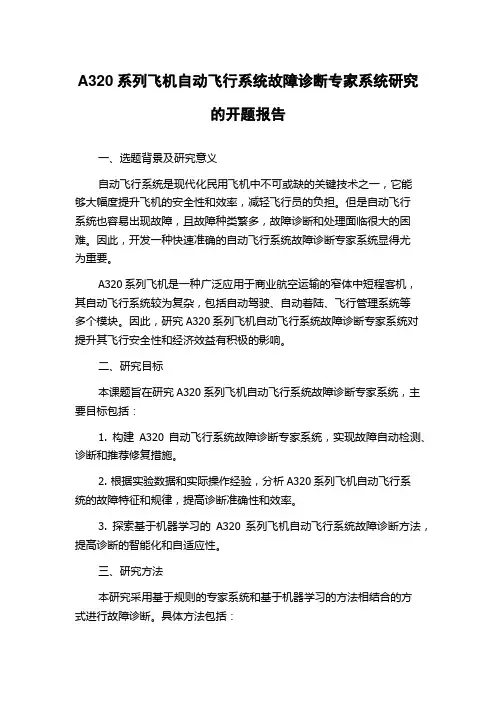 A320 系列飞机自动飞行系统故障诊断专家系统研究的开题报告

一、选题背景及研究意义

自动飞行系统是现代化民用飞机中不可或缺的关键技术之一，它能够大幅度提升飞机的安全性和效率，减轻飞行员的负担。但是自动飞行系统也容易出现故障，且故障种类繁多，故障诊断和处理面临很大的困难。因此，开发一种快速准确的自动飞行系统故障诊断专家系统显得尤为重要。

A320 系列飞机是一种广泛应用于商业航空运输的窄体中短程客机，其自动飞行系统较为复杂，包括自动驾驶、自动着陆、飞行管理系统等多个模块。因此，研究 A320 系列飞机自动飞行系统故障诊断专家系统对提升其飞行安全性和经济效益有积极的影响。

二、研究目标

本课题旨在研究 A320 系列飞机自动飞行系统故障诊断专家系统，主要目标包括：

1. 构建 A320 自动飞行系统故障诊断专家系统，实现故障自动检测、诊断和推荐修复措施。

2. 根据实验数据和实际操作经验，分析 A320 系列飞机自动飞行系统的故障特征和规律，提高诊断准确性和效率。

3. 探索基于机器学习的 A320 系列飞机自动飞行系统故障诊断方法，提高诊断的智能化和自适应性。

三、研究方法

本研究采用基于规则的专家系统和基于机器学习的方法相结合的方式进行故障诊断。具体方法包括：